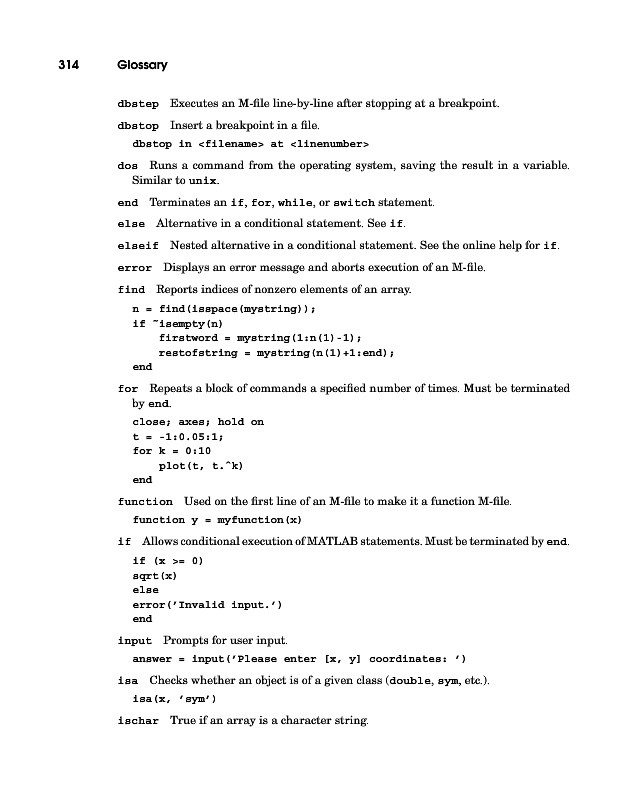 314 Glossary

dbstep Executes an M-file line-by-line after stopping at a breakpoint.

dbstop Insert a breakpoint in a file.

dbstop in <filename> at <linenumber>

dos Runs a command from the operating system, saving the result in a variable. Similar to unix.

end Terminates an if, for, while, or switch statement.

else Alternative in a conditional statement. See if.

elseif Nested alternative in a conditional statement. See the online help for if.

error Displays an error message and aborts execution of an M-file.

find Reports indices of nonzero elements of an array.

n = find(isspace(mystring));
if ~isempty(n)
    firstword = mystring(1:n(1)-1);
    restofstring = mystring(n(1)+1:end);
end

for Repeats a block of commands a specified number of times. Must be terminated by end.

close; axes; hold on
t = -1:0.05:1;
for k = 0:10
    plot(t, t.^k)
end

function Used on the first line of an M-file to make it a function M-file.

function y = myfunction(x)

if Allows conditional execution of MATLAB statements. Must be terminated by end.

if (x >= 0)
sqrt(x)
else
error('Invalid input.')
end

input Prompts for user input.

answer = input('Please enter [x, y] coordinates: ')

isa Checks whether an object is of a given class (double, sym, etc.).

isa(x, 'sym')

ischar True if an array is a character string.